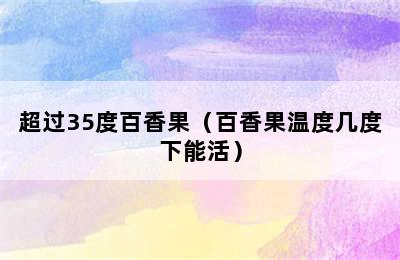 超过35度百香果（百香果温度几度下能活）